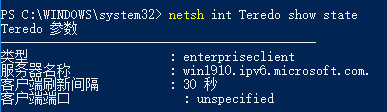 PS C:\WINDOWS\system32> netsh int Teredo show state
Teredo 参数
---------------------------------------------
类型 : enterpriseclient
服务器名称 : win1910.ipv6.microsoft.com.
客户端刷新间隔 : 30 秒
客户端端口 : unspecified